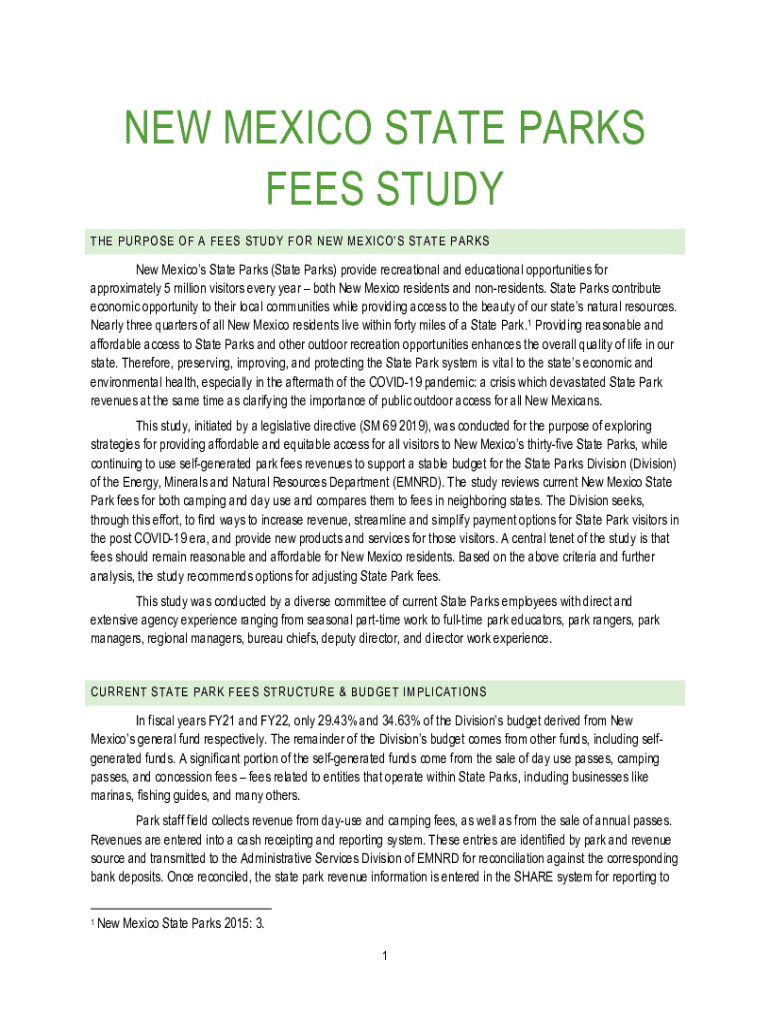 NEW MEXICO STATE PARKS FEES STUDY

THE PURPOSE OF A FEES STUDY FOR NEW MEXICO'S STATE PARKS

New Mexico's State Parks (State Parks) provide recreational and educational opportunities for approximately 5 million visitors every year – both New Mexico residents and non-residents. State Parks contribute economic opportunity to their local communities while providing access to the beauty of our state's natural resources. Nearly three quarters of all New Mexico residents live within forty miles of a State Park.$^1$ Providing reasonable and affordable access to State Parks and other outdoor recreation opportunities enhances the overall quality of life in our state. Therefore, preserving, improving, and protecting the State Park system is vital to the state's economic and environmental health, especially in the aftermath of the COVID-19 pandemic: a crisis which devastated State Park revenues at the same time as clarifying the importance of public outdoor access for all New Mexicans.

This study, initiated by a legislative directive (SM 69 2019), was conducted for the purpose of exploring strategies for providing affordable and equitable access for all visitors to New Mexico's thirty-five State Parks, while continuing to use self-generated park fees revenues to support a stable budget for the State Parks Division (Division) of the Energy, Minerals and Natural Resources Department (EMNRD). The study reviews current New Mexico State Park fees for both camping and day use and compares them to fees in neighboring states. The Division seeks, through this effort, to find ways to increase revenue, streamline and simplify payment options for State Park visitors in the post COVID-19 era, and provide new products and services for those visitors. A central tenet of the study is that fees should remain reasonable and affordable for New Mexico residents. Based on the above criteria and further analysis, the study recommends options for adjusting State Park fees.

This study was conducted by a diverse committee of current State Parks employees with direct and extensive agency experience ranging from seasonal part-time work to full-time park educators, park rangers, park managers, regional managers, bureau chiefs, deputy director, and director work experience.

CURRENT STATE PARK FEES STRUCTURE & BUDGET IMPLICATIONS

In fiscal years FY21 and FY22, only 29.43% and 34.63% of the Division's budget derived from New Mexico's general fund respectively. The remainder of the Division's budget comes from other funds, including self-generated funds. A significant portion of the self-generated funds come from the sale of day use passes, camping passes, and concession fees – fees related to entities that operate within State Parks, including businesses like marinas, fishing guides, and many others.

Park staff field collects revenue from day-use and camping fees, as well as from the sale of annual passes. Revenues are entered into a cash receipting and reporting system. These entries are identified by park and revenue source and transmitted to the Administrative Services Division of EMNRD for reconciliation against the corresponding bank deposits. Once reconciled, the state park revenue information is entered in the SHARE system for reporting to

$^1$ New Mexico State Parks 2015: 3.

1